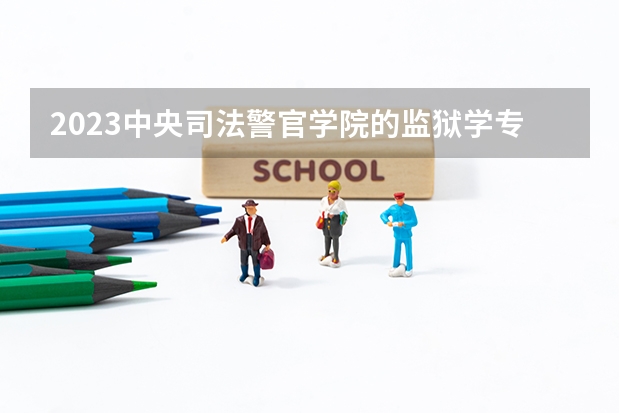 2023中央司法警官学院的监狱学专

SCHOOL